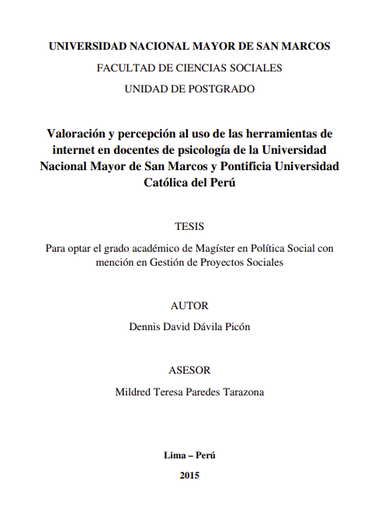 UNIVERSIDAD NACIONAL MAYOR DE SAN MARCOS

FACULTAD DE CIENCIAS SOCIALES

UNIDAD DE POSTGRADO

Valoración y percepción al uso de las herramientas de internet en docentes de psicología de la Universidad Nacional Mayor de San Marcos y Pontificia Universidad Católica del Perú

TESIS

Para optar el grado académico de Magíster en Política Social con mención en Gestión de Proyectos Sociales

AUTOR

Dennis David Dávila Picón

ASESOR

Mildred Teresa Paredes Tarazona

Lima – Perú

2015